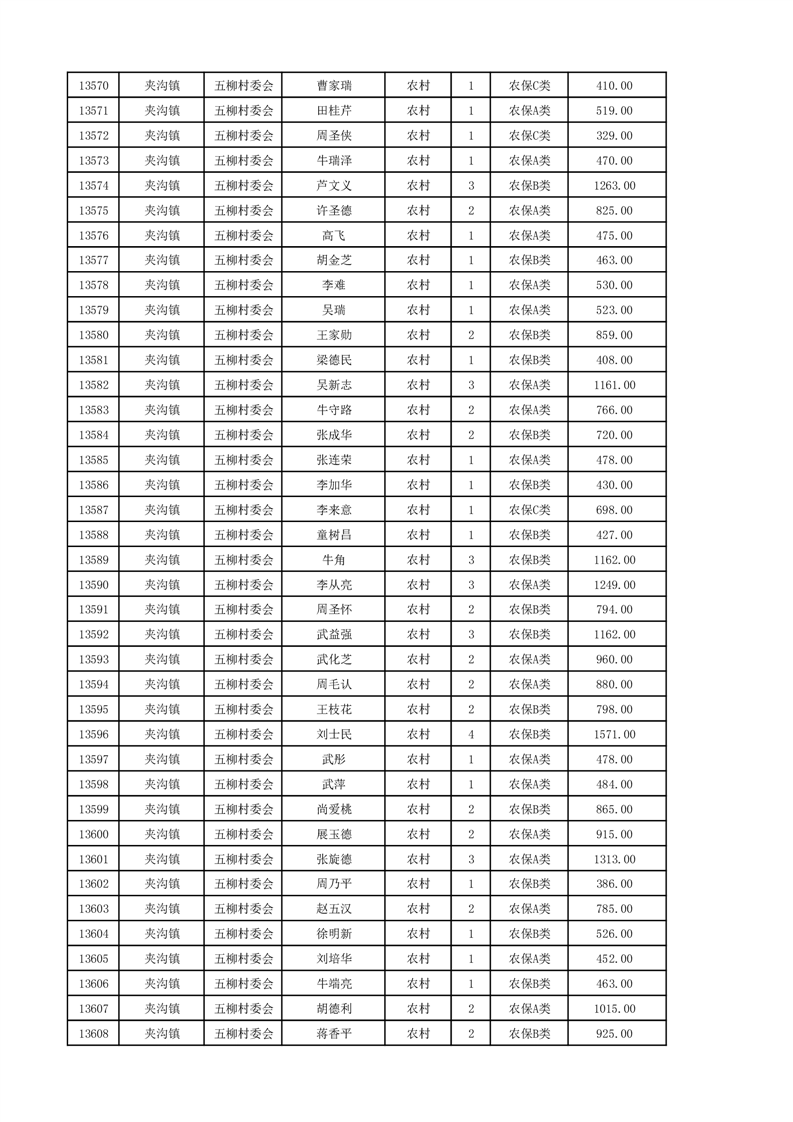 | 13570 | 夹沟镇 | 五柳村委会 | 曹家瑞 | 农村 | 1 | 农保C类 | 410.00 |
|---|---|---|---|---|---|---|---|
| 13571 | 夹沟镇 | 五柳村委会 | 田桂芹 | 农村 | 1 | 农保A类 | 519.00 |
| 13572 | 夹沟镇 | 五柳村委会 | 周圣侠 | 农村 | 1 | 农保C类 | 329.00 |
| 13573 | 夹沟镇 | 五柳村委会 | 牛瑞泽 | 农村 | 1 | 农保A类 | 470.00 |
| 13574 | 夹沟镇 | 五柳村委会 | 芦文义 | 农村 | 3 | 农保B类 | 1263.00 |
| 13575 | 夹沟镇 | 五柳村委会 | 许圣德 | 农村 | 2 | 农保A类 | 825.00 |
| 13576 | 夹沟镇 | 五柳村委会 | 高飞 | 农村 | 1 | 农保A类 | 475.00 |
| 13577 | 夹沟镇 | 五柳村委会 | 胡金芝 | 农村 | 1 | 农保B类 | 463.00 |
| 13578 | 夹沟镇 | 五柳村委会 | 李难 | 农村 | 1 | 农保A类 | 530.00 |
| 13579 | 夹沟镇 | 五柳村委会 | 吴瑞 | 农村 | 1 | 农保A类 | 523.00 |
| 13580 | 夹沟镇 | 五柳村委会 | 王家勋 | 农村 | 2 | 农保B类 | 859.00 |
| 13581 | 夹沟镇 | 五柳村委会 | 梁德民 | 农村 | 1 | 农保B类 | 408.00 |
| 13582 | 夹沟镇 | 五柳村委会 | 吴新志 | 农村 | 3 | 农保A类 | 1161.00 |
| 13583 | 夹沟镇 | 五柳村委会 | 牛守路 | 农村 | 2 | 农保A类 | 766.00 |
| 13584 | 夹沟镇 | 五柳村委会 | 张成华 | 农村 | 2 | 农保B类 | 720.00 |
| 13585 | 夹沟镇 | 五柳村委会 | 张连荣 | 农村 | 1 | 农保A类 | 478.00 |
| 13586 | 夹沟镇 | 五柳村委会 | 李加华 | 农村 | 1 | 农保B类 | 430.00 |
| 13587 | 夹沟镇 | 五柳村委会 | 李来意 | 农村 | 1 | 农保C类 | 698.00 |
| 13588 | 夹沟镇 | 五柳村委会 | 童树昌 | 农村 | 1 | 农保B类 | 427.00 |
| 13589 | 夹沟镇 | 五柳村委会 | 牛角 | 农村 | 3 | 农保B类 | 1162.00 |
| 13590 | 夹沟镇 | 五柳村委会 | 李从亮 | 农村 | 3 | 农保A类 | 1249.00 |
| 13591 | 夹沟镇 | 五柳村委会 | 周圣怀 | 农村 | 2 | 农保B类 | 794.00 |
| 13592 | 夹沟镇 | 五柳村委会 | 武益强 | 农村 | 3 | 农保B类 | 1162.00 |
| 13593 | 夹沟镇 | 五柳村委会 | 武化芝 | 农村 | 2 | 农保A类 | 960.00 |
| 13594 | 夹沟镇 | 五柳村委会 | 周毛认 | 农村 | 2 | 农保A类 | 880.00 |
| 13595 | 夹沟镇 | 五柳村委会 | 王枝花 | 农村 | 2 | 农保B类 | 798.00 |
| 13596 | 夹沟镇 | 五柳村委会 | 刘士民 | 农村 | 4 | 农保B类 | 1571.00 |
| 13597 | 夹沟镇 | 五柳村委会 | 武彤 | 农村 | 1 | 农保A类 | 478.00 |
| 13598 | 夹沟镇 | 五柳村委会 | 武萍 | 农村 | 1 | 农保A类 | 484.00 |
| 13599 | 夹沟镇 | 五柳村委会 | 尚爱桃 | 农村 | 2 | 农保B类 | 865.00 |
| 13600 | 夹沟镇 | 五柳村委会 | 展玉德 | 农村 | 2 | 农保A类 | 915.00 |
| 13601 | 夹沟镇 | 五柳村委会 | 张旋德 | 农村 | 3 | 农保A类 | 1313.00 |
| 13602 | 夹沟镇 | 五柳村委会 | 周乃平 | 农村 | 1 | 农保B类 | 386.00 |
| 13603 | 夹沟镇 | 五柳村委会 | 赵五汉 | 农村 | 2 | 农保A类 | 785.00 |
| 13604 | 夹沟镇 | 五柳村委会 | 徐明新 | 农村 | 1 | 农保B类 | 526.00 |
| 13605 | 夹沟镇 | 五柳村委会 | 刘培华 | 农村 | 1 | 农保A类 | 452.00 |
| 13606 | 夹沟镇 | 五柳村委会 | 牛端亮 | 农村 | 1 | 农保B类 | 463.00 |
| 13607 | 夹沟镇 | 五柳村委会 | 胡德利 | 农村 | 2 | 农保A类 | 1015.00 |
| 13608 | 夹沟镇 | 五柳村委会 | 蒋香平 | 农村 | 2 | 农保B类 | 925.00 |